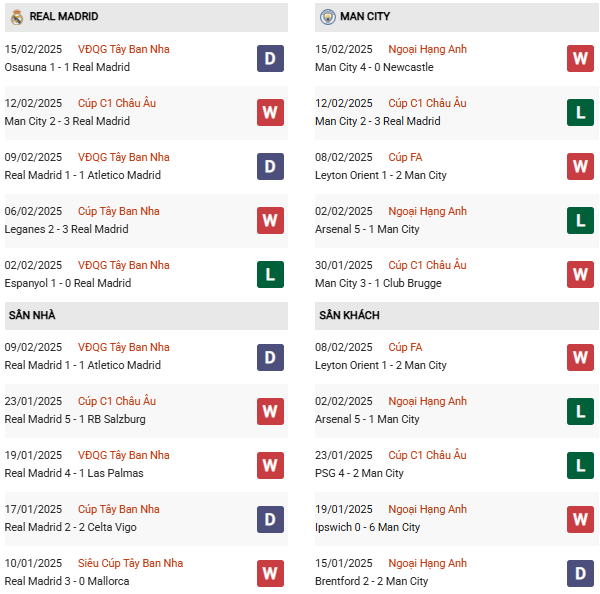 REAL MADRID

15/02/2025 VĐQG Tây Ban Nha
Osasuna 1 - 1 Real Madrid
D

12/02/2025 Cúp C1 Châu Âu
Man City 2 - 3 Real Madrid
W

09/02/2025 VĐQG Tây Ban Nha
Real Madrid 1 - 1 Atletico Madrid
D

06/02/2025 Cúp Tây Ban Nha
Leganes 2 - 3 Real Madrid
W

02/02/2025 VĐQG Tây Ban Nha
Espanyol 1 - 0 Real Madrid
L

SÂN NHÀ

09/02/2025 VĐQG Tây Ban Nha
Real Madrid 1 - 1 Atletico Madrid
D

23/01/2025 Cúp C1 Châu Âu
Real Madrid 5 - 1 RB Salzburg
W

19/01/2025 VĐQG Tây Ban Nha
Real Madrid 4 - 1 Las Palmas
W

17/01/2025 Cúp Tây Ban Nha
Real Madrid 2 - 2 Celta Vigo
D

10/01/2025 Siêu Cúp Tây Ban Nha
Real Madrid 3 - 0 Mallorca
W

MAN CITY

15/02/2025 Ngoại Hạng Anh
Man City 4 - 0 Newcastle
W

12/02/2025 Cúp C1 Châu Âu
Man City 2 - 3 Real Madrid
L

08/02/2025 Cúp FA
Leyton Orient 1 - 2 Man City
W

02/02/2025 Ngoại Hạng Anh
Arsenal 5 - 1 Man City
L

30/01/2025 Cúp C1 Châu Âu
Man City 3 - 1 Club Brugge
W

SÂN KHÁCH

08/02/2025 Cúp FA
Leyton Orient 1 - 2 Man City
W

02/02/2025 Ngoại Hạng Anh
Arsenal 5 - 1 Man City
L

23/01/2025 Cúp C1 Châu Âu
PSG 4 - 2 Man City
L

19/01/2025 Ngoại Hạng Anh
Ipswich 0 - 6 Man City
W

15/01/2025 Ngoại Hạng Anh
Brentford 2 - 2 Man City
D